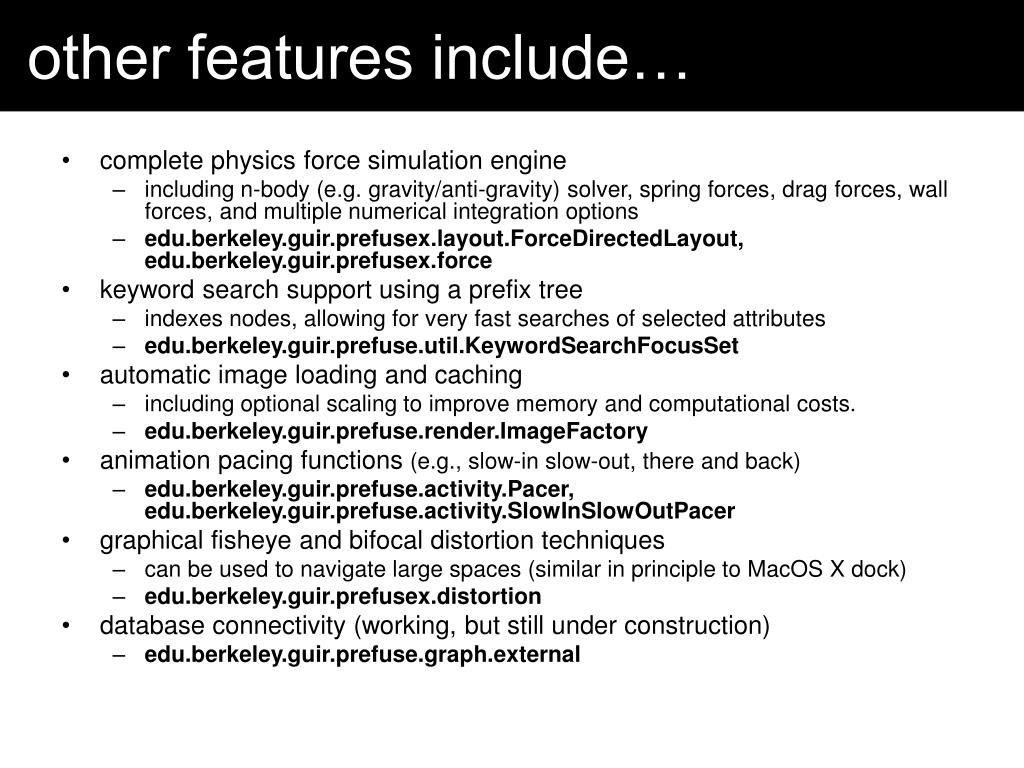 other features include…

• complete physics force simulation engine
– including n-body (e.g. gravity/anti-gravity) solver, spring forces, drag forces, wall forces, and multiple numerical integration options
– edu.berkeley.guir.prefusex.layout.ForceDirectedLayout, edu.berkeley.guir.prefusex.force
• keyword search support using a prefix tree
– indexes nodes, allowing for very fast searches of selected attributes
– edu.berkeley.guir.prefuse.util.KeywordSearchFocusSet
• automatic image loading and caching
– including optional scaling to improve memory and computational costs.
– edu.berkeley.guir.prefuse.render.ImageFactory
• animation pacing functions (e.g., slow-in slow-out, there and back)
– edu.berkeley.guir.prefuse.activity.Pacer, edu.berkeley.guir.prefuse.activity.SlowInSlowOutPacer
• graphical fisheye and bifocal distortion techniques
– can be used to navigate large spaces (similar in principle to MacOS X dock)
– edu.berkeley.guir.prefusex.distortion
• database connectivity (working, but still under construction)
– edu.berkeley.guir.prefuse.graph.external